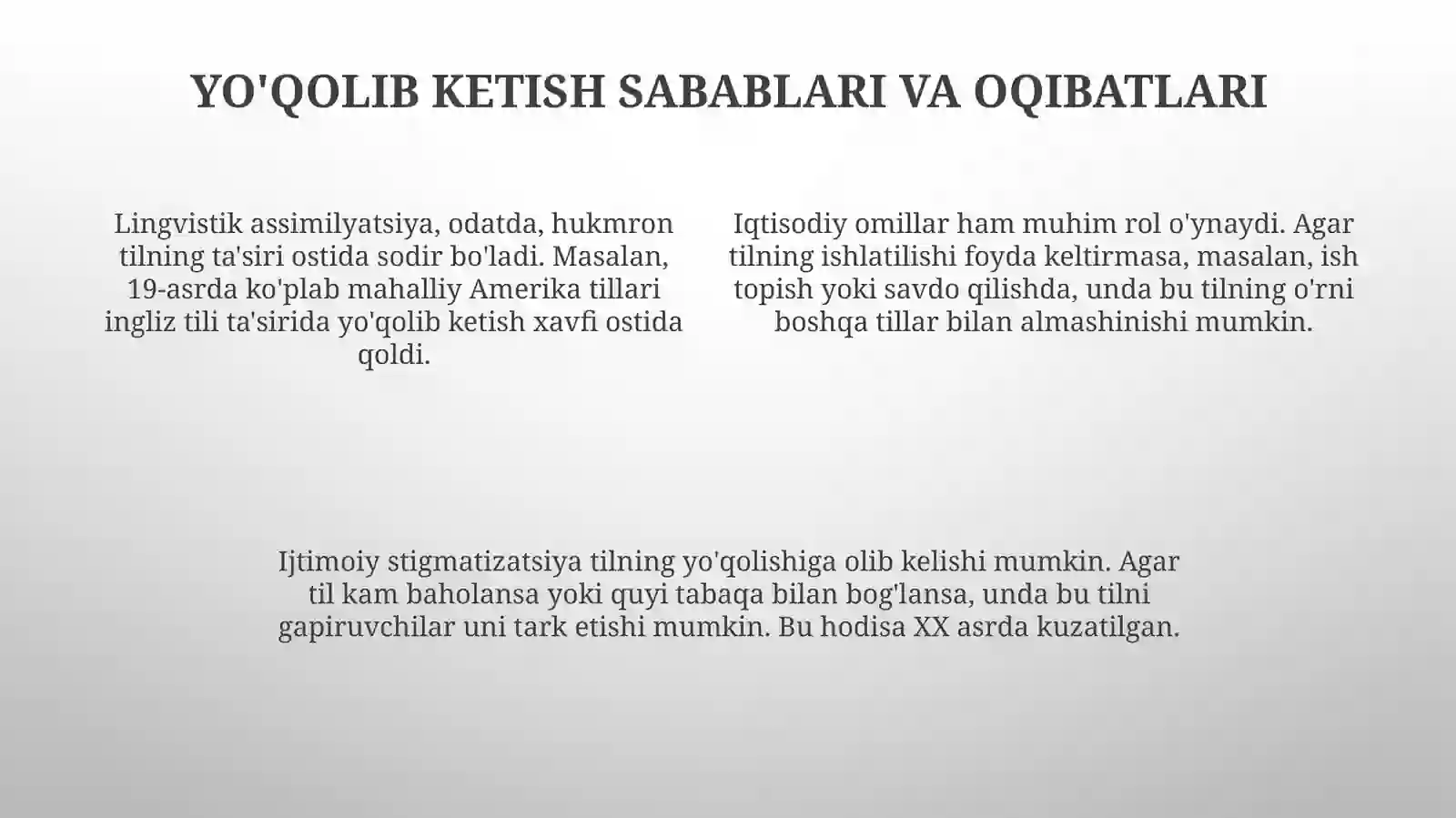 YO'QOLIB KETISH SABABLARI VA OQIBATLARI

Lingvistik assimilyatsiya, odatda, hukmron tilning ta'siri ostida sodir bo'ladi. Masalan, 19-asrda ko'plab mahalliy Amerika tillari ingliz tili ta'sirida yo'qolib ketish xavfi ostida qoldi.

Iqtisodiy omillar ham muhim rol o'ynaydi. Agar tilning ishlatilishi foyda keltirmasa, masalan, ish topish yoki savdo qilishda, unda bu tilning o'rni boshqa tillar bilan almashinishi mumkin.

Ijtimoiy stigmatizatsiya tilning yo'qolishiga olib kelishi mumkin. Agar til kam baholansa yoki quyi tabaqa bilan bog'lansa, unda bu tilni gapiruvchilar uni tark etishi mumkin. Bu hodisa XX asrda kuzatilgan.